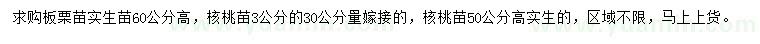 求购板栗苗实生苗60公分高，核桃苗3公分的30公分量嫁接的，核桃苗50公分高实生的，区域不限，马上上货。